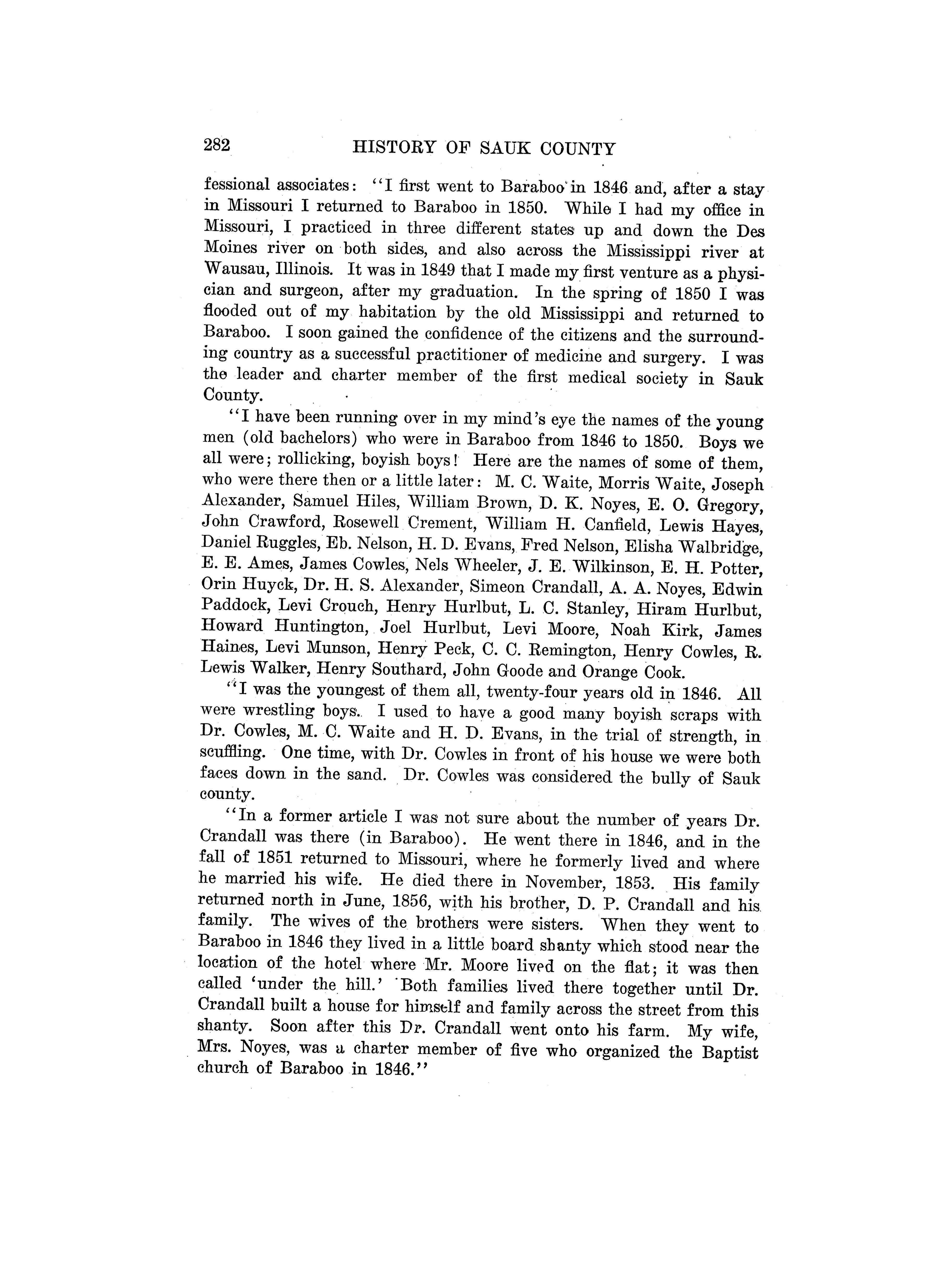 282 HISTORY OF SAUK COUNTY

fessional associates: "I first went to Baraboo in 1846 and, after a stay in Missouri I returned to Baraboo in 1850. While I had my office in Missouri, I practiced in three different states up and down the Des Moines river on both sides, and also across the Mississippi river at Wausau, Illinois. It was in 1849 that I made my first venture as a physician and surgeon, after my graduation. In the spring of 1850 I was flooded out of my habitation by the old Mississippi and returned to Baraboo. I soon gained the confidence of the citizens and the surrounding country as a successful practitioner of medicine and surgery. I was the leader and charter member of the first medical society in Sauk County.

"I have been running over in my mind's eye the names of the young men (old bachelors) who were in Baraboo from 1846 to 1850. Boys we all were; rollicking, boyish boys! Here are the names of some of them, who were there then or a little later: M. C. Waite, Morris Waite, Joseph Alexander, Samuel Hiles, William Brown, D. K. Noyes, E. O. Gregory, John Crawford, Rosewell Crement, William H. Canfield, Lewis Hayes, Daniel Ruggles, Eb. Nelson, H. D. Evans, Fred Nelson, Elisha Walbridge, E. E. Ames, James Cowles, Nels Wheeler, J. E. Wilkinson, E. H. Potter, Orin Huyck, Dr. H. S. Alexander, Simeon Crandall, A. A. Noyes, Edwin Paddock, Levi Crouch, Henry Hurlbut, L. C. Stanley, Hiram Hurlbut, Howard Huntington, Joel Hurlbut, Levi Moore, Noah Kirk, James Haines, Levi Munson, Henry Peck, C. C. Remington, Henry Cowles, R. Lewis Walker, Henry Southard, John Goode and Orange Cook.

"I was the youngest of them all, twenty-four years old in 1846. All were wrestling boys. I used to have a good many boyish scraps with Dr. Cowles, M. C. Waite and H. D. Evans, in the trial of strength, in scuffling. One time, with Dr. Cowles in front of his house we were both faces down in the sand. Dr. Cowles was considered the bully of Sauk county.

"In a former article I was not sure about the number of years Dr. Crandall was there (in Baraboo). He went there in 1846, and in the fall of 1851 returned to Missouri, where he formerly lived and where he married his wife. He died there in November, 1853. His family returned north in June, 1856, with his brother, D. P. Crandall and his family. The wives of the brothers were sisters. When they went to Baraboo in 1846 they lived in a little board shanty which stood near the location of the hotel where Mr. Moore lived on the flat; it was then called 'under the hill.' Both families lived there together until Dr. Crandall built a house for himself and family across the street from this shanty. Soon after this Dr. Crandall went onto his farm. My wife, Mrs. Noyes, was a charter member of five who organized the Baptist church of Baraboo in 1846."